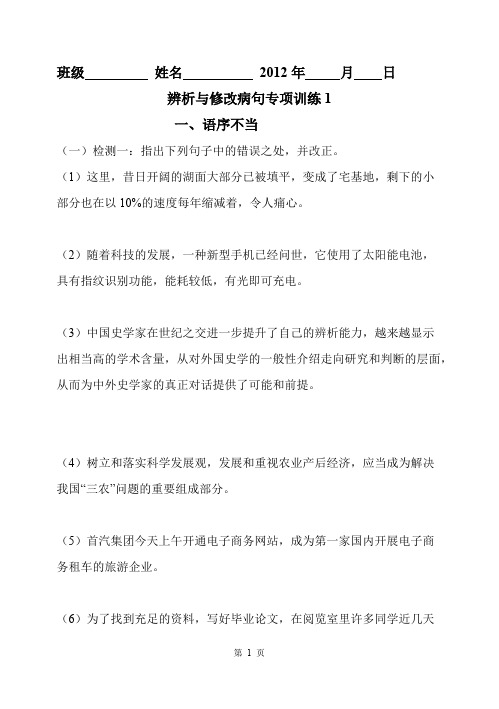 班级_________ 姓名__________ 2012 年_____月____日

辨析与修改病句专项训练 1

一、语序不当

（一）检测一：指出下列句子中的错误之处，并改正。

（1）这里，昔日开阔的湖面大部分已被填平，变成了宅基地，剩下的小部分也在以 10%的速度每年缩减着，令人痛心。

（2）随着科技的发展，一种新型手机已经问世，它使用了太阳能电池，具有指纹识别功能，能耗较低，有光即可充电。

（3）中国史学家在世纪之交进一步提升了自己的辨析能力，越来越显示出相当高的学术含量，从对外国史学的一般性介绍走向研究和判断的层面，从而为中外史学家的真正对话提供了可能和前提。

（4）树立和落实科学发展观，发展和重视农业产后经济，应当成为解决我国“三农”问题的重要组成部分。

（5）首汽集团今天上午开通电子商务网站，成为第一家国内开展电子商务租车的旅游企业。

（6）为了找到充足的资料，写好毕业论文，在阅览室里许多同学近几天

第 1 页